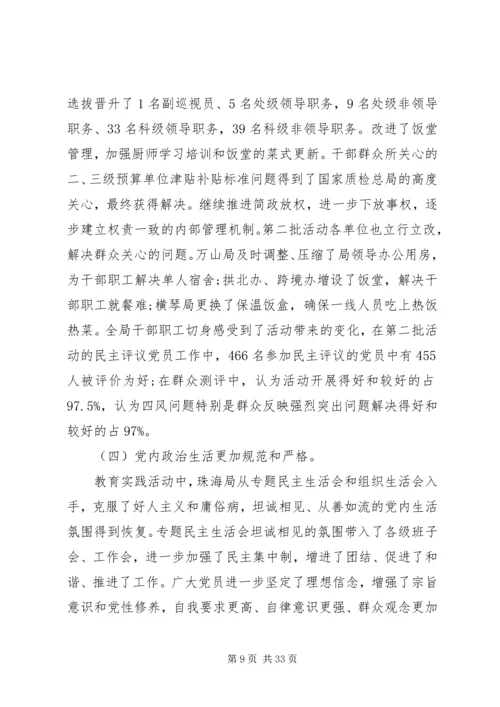 选拔晋升了1名副巡视员、5名处级领导职务，9名处级非领导职务、33名科级领导职务，39名科级非领导职务。改进了饭堂管理，加强厨师学习培训和饭堂的菜式更新。干部群众所关心的二、三级预算单位津贴补贴标准问题得到了国家质检总局的高度关心，最终获得解决。继续推进简政放权，进一步下放事权，逐步建立权责一致的内部管理机制。第二批活动各单位也立行立改，解决群众关心的问题。万山局及时调整、压缩了局领导办公用房，为干部职工解决单人宿舍;拱北办、跨境办增设了饭堂，解决干部职工就餐难;横琴局更换了保温饭盒，确保一线人员吃上热饭热菜。全局干部职工切身感受到了活动带来的变化，在第二批活动的民主评议党员工作中，466名参加民主评议的党员中有455人被评价为好;在群众测评中，认为活动开展得好和较好的占97.5%，认为四风问题特别是群众反映强烈突出问题解决得好和较好的占97%。

（四）党内政治生活更加规范和严格。

教育实践活动中，珠海局从专题民主生活会和组织生活会入手，克服了好人主义和庸俗病，坦诚相见、从善如流的党内生活氛围得到恢复。专题民主生活会坦诚相见的氛围带入了各级班子会、工作会，进一步加强了民主集中制，增进了团结、促进了和谐、推进了工作。广大党员进一步坚定了理想信念，增强了宗旨意识和党性修养，自我要求更高、自律意识更强、群众观念更加

第9页 共33页